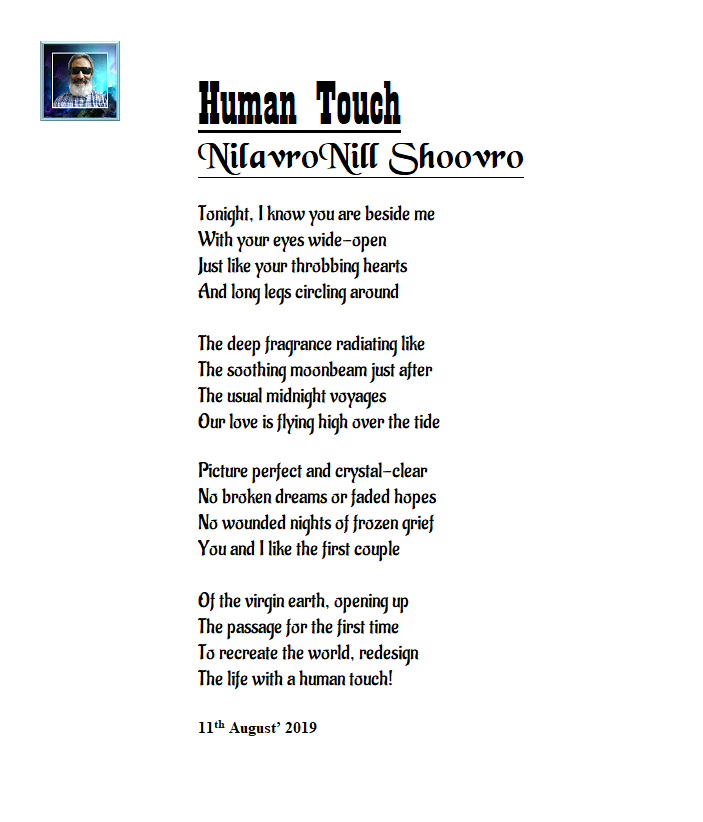 Human Touch
NilavroNill Shoovro

Tonight, I know you are beside me
With your eyes wide-open
Just like your throbbing hearts
And long legs circling around

The deep fragrance radiating like
The soothing moonbeam just after
The usual midnight voyages
Our love is flying high over the tide

Picture perfect and crystal-clear
No broken dreams or faded hopes
No wounded nights of frozen grief
You and I like the first couple

Of the virgin earth, opening up
The passage for the first time
To recreate the world, redesign
The life with a human touch!

11$^{th}$ August' 2019